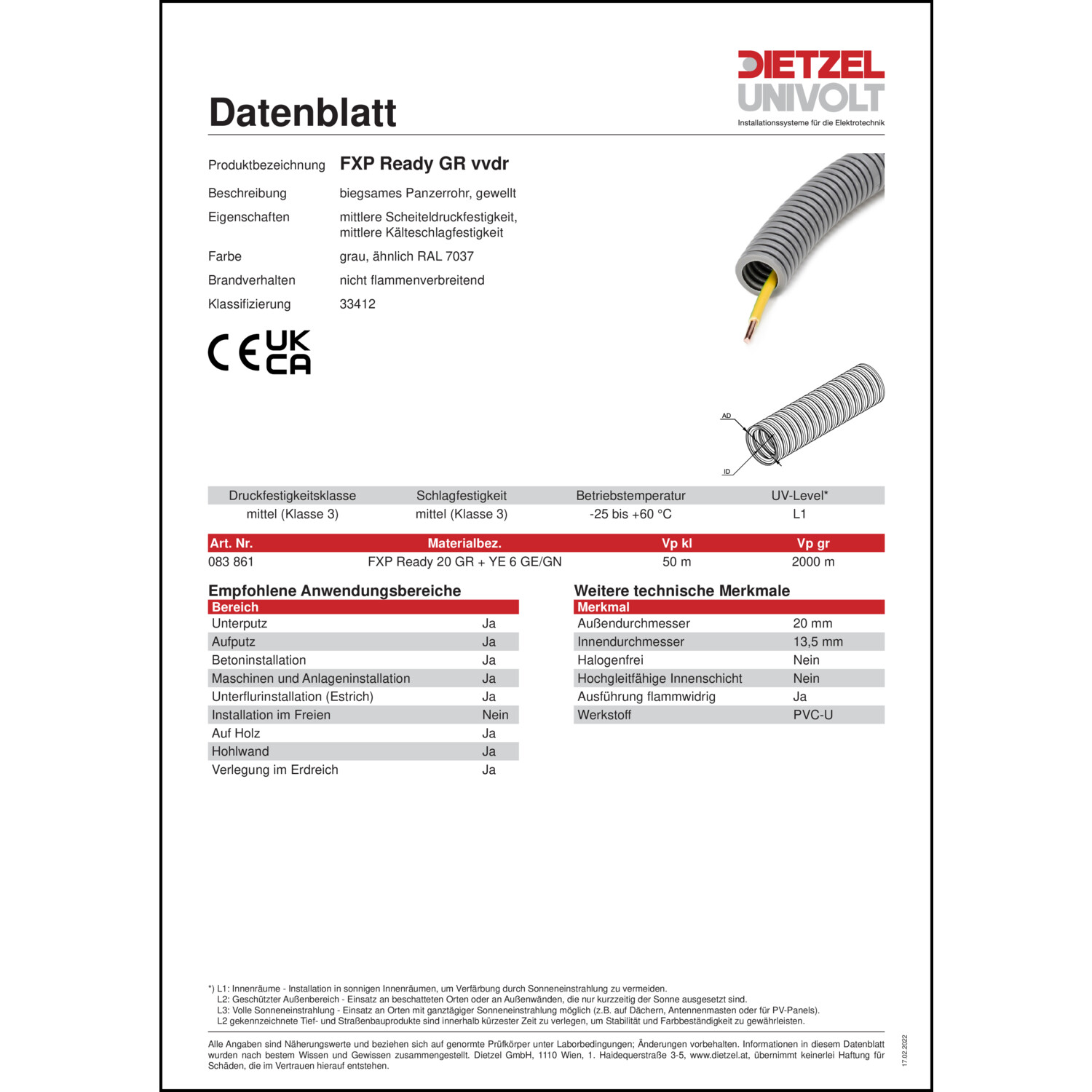 DIETZEL
UNIVOLT
Installationssysteme für die Elektrotechnik

Datenblatt

Produktbezeichnung FXP Ready GR vvdr
Beschreibung biegsames Panzerrohr, gewellt
Eigenschaften mittlere Scheiteldruckfestigkeit, mittlere Kälteschlagfestigkeit
Farbe grau, ähnlich RAL 7037
Brandverhalten nicht flammenverbreitend
Klassifizierung 33412

CE UK CA

AD
ID

| Druckfestigkeitsklasse | Schlagfestigkeit | Betriebstemperatur | UV-Level* |
|---|---|---|---|
| mittel (Klasse 3) | mittel (Klasse 3) | -25 bis +60 °C | L1 |

| Art. Nr. | Materialbez. | Vp kl | Vp gr |
|---|---|---|---|
| 083 861 | FXP Ready 20 GR + YE 6 GE/GN | 50 m | 2000 m |

Empfohlene Anwendungsbereiche

| Bereich | |
|---|---|
| Unterputz | Ja |
| Aufputz | Ja |
| Betoninstallation | Ja |
| Maschinen und Anlageninstallation | Ja |
| Unterflurinstallation (Estrich) | Ja |
| Installation im Freien | Nein |
| Auf Holz | Ja |
| Hohlwand | Ja |
| Verlegung im Erdreich | Ja |

Weitere technische Merkmale

| Merkmal | |
|---|---|
| Außendurchmesser | 20 mm |
| Innendurchmesser | 13,5 mm |
| Halogenfrei | Nein |
| Hochgleitfähige Innenschicht | Nein |
| Ausführung flammwidrig | Ja |
| Werkstoff | PVC-U |

*) L1: Innenräume - Installation in sonnigen Innenräumen, um Verfärbung durch Sonneneinstrahlung zu vermeiden.
L2: Geschützter Außenbereich - Einsatz an beschatteten Orten oder an Außenwänden, die nur kurzzeitig der Sonne ausgesetzt sind.
L3: Volle Sonneneinstrahlung - Einsatz an Orten mit ganztägiger Sonneneinstrahlung möglich (z.B. auf Dächern, Antennenmasten oder für PV-Panels).
L2 gekennzeichnete Tief- und Straßenbauprodukte sind innerhalb kürzester Zeit zu verlegen, um Stabilität und Farbbeständigkeit zu gewährleisten.

Alle Angaben sind Näherungswerte und beziehen sich auf genormte Prüfkörper unter Laborbedingungen; Änderungen vorbehalten. Informationen in diesem Datenblatt wurden nach bestem Wissen und Gewissen zusammengestellt. Dietzel GmbH, 1110 Wien, 1. Haidequerstraße 3-5, www.dietzel.at, übernimmt keinerlei Haftung für Schäden, die im Vertrauen hierauf entstehen.

17.02.2022